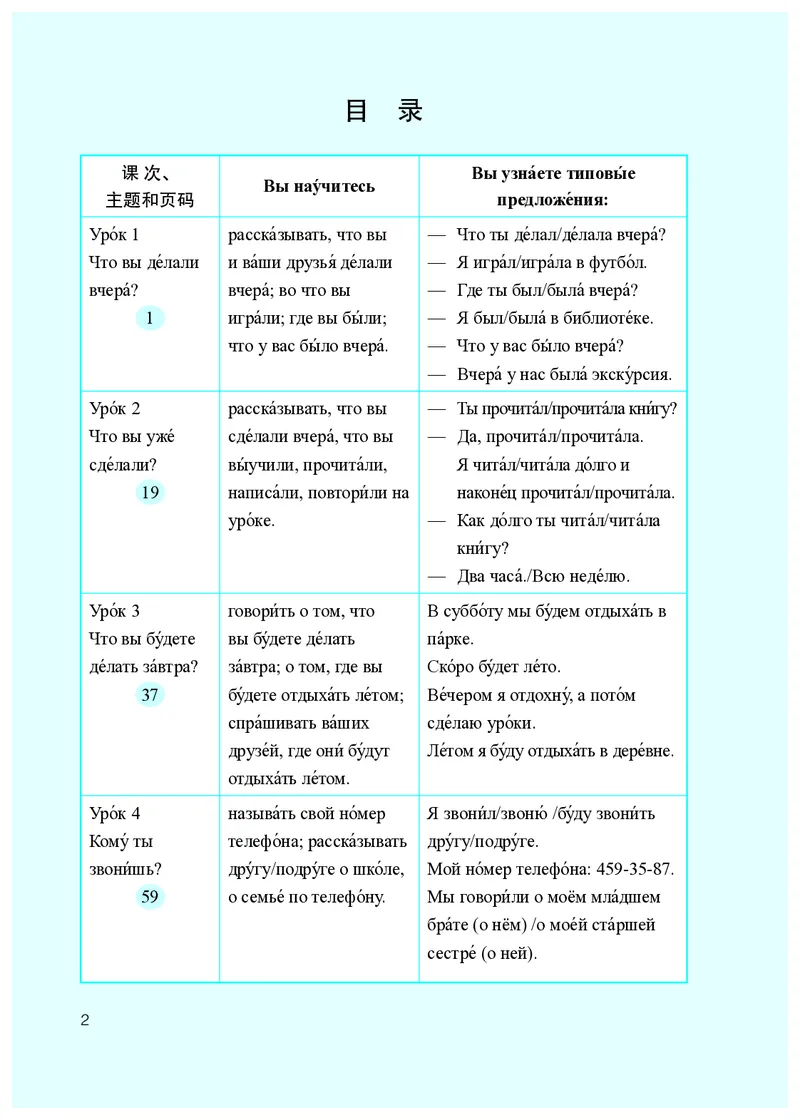 目 录

| 课次、主题和页码 | Вы нау́читесь | Вы узна́ете типовы́е предложе́ния: |
|---|---|---|
| Уро́к 1 Что вы де́лали вчера́? 1 | расска́зывать, что вы и ва́ши друзья́ де́лали вчера́; во что вы игра́ли; где вы бы́ли; что у вас бы́ло вчера́. | — Что ты де́лал/де́лала вчера́? — Я игра́л/игра́ла в футбо́л. — Где ты был/была́ вчера́? — Я был/была́ в библиоте́ке. — Что у вас бы́ло вчера́? — Вчера́ у нас была́ экску́рсия. |
| Уро́к 2 Что вы уже́ сде́лали? 19 | расска́зывать, что вы сде́лали вчера́, что вы вы́учили, прочита́ли, написа́ли, повтори́ли на уро́ке. | — Ты прочита́л/прочита́ла кни́гу? — Да, прочита́л/прочита́ла. Я чита́л/чита́ла до́лго и наконе́ц прочита́л/прочита́ла. — Как до́лго ты чита́л/чита́ла кни́гу? — Два часа́./Всю неде́лю. |
| Уро́к 3 Что вы бу́дете де́лать за́втра? 37 | говори́ть о том, что вы бу́дете де́лать за́втра; о том, где вы бу́дете отдыха́ть ле́том; спра́шивать ва́ших друзе́й, где они́ бу́дут отдыха́ть ле́том. | В суббо́ту мы бу́дем отдыха́ть в па́рке. Ско́ро бу́дет ле́то. Ве́чером я отдохну́, а пото́м сде́лаю уро́ки. Ле́том я бу́ду отдыха́ть в дере́вне. |
| Уро́к 4 Кому́ ты звони́шь? 59 | называ́ть свой но́мер телефо́на; расска́зывать дру́гу/подру́ге о шко́ле, о семье́ по телефо́ну. | Я звони́л/звоню́ /бу́ду звони́ть дру́гу/подру́ге. Мой но́мер телефо́на: 459-35-87. Мы говори́ли о моём мла́дшем бра́те (о нём) /о мое́й ста́ршей сестре́ (о ней). |

2